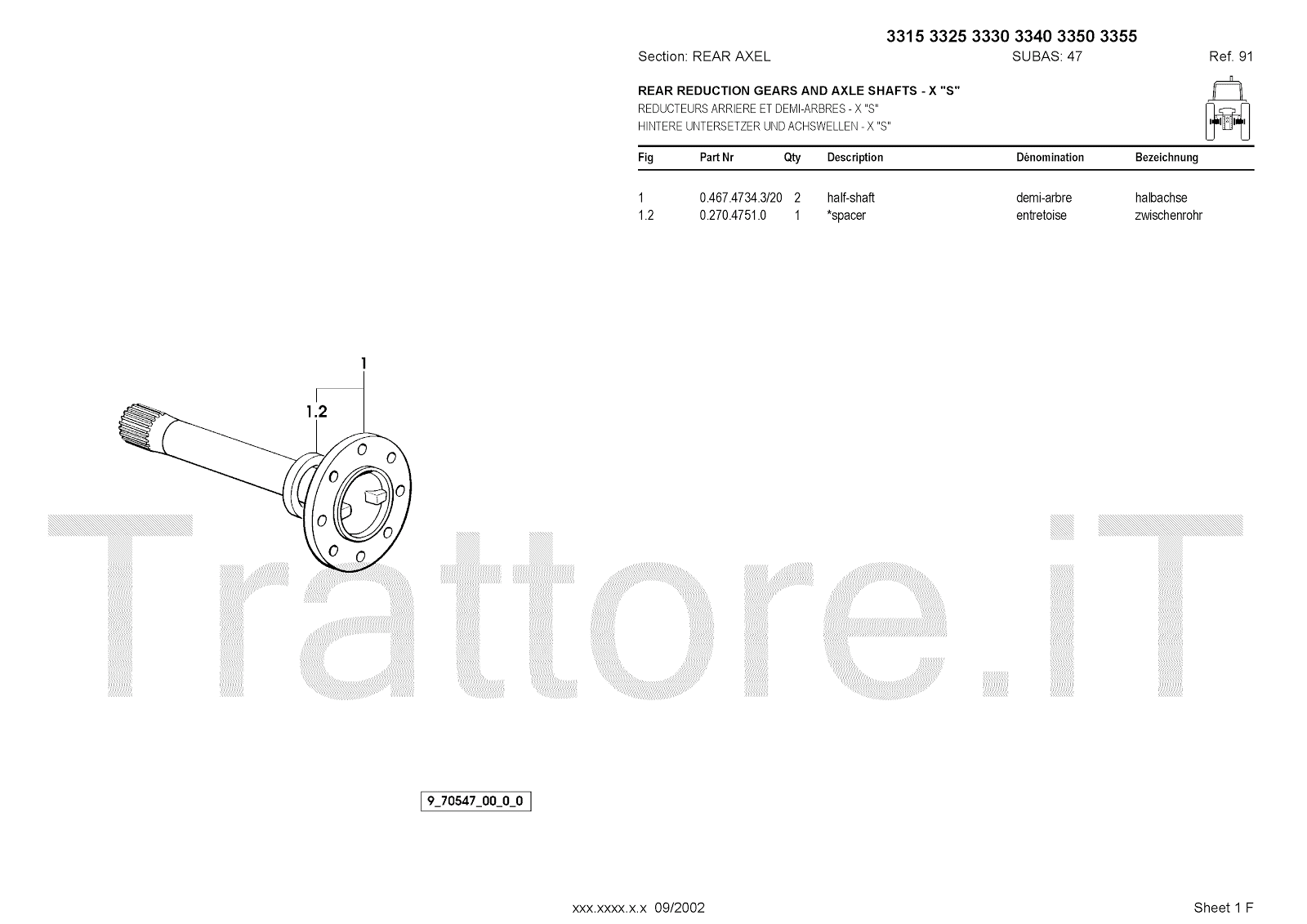 3315 3325 3330 3340 3350 3355

Section: REAR AXEL SUBAS: 47 Ref. 91

REAR REDUCTION GEARS AND AXLE SHAFTS - X "S"
REDUCTEURS ARRIERE ET DEMI-ARBRES - X "S"
HINTERE UNTERSETZER UND ACHSWELLEN - X "S"

| Fig | Part Nr | Qty | Description | Dénomination | Bezeichnung |
|---|---|---|---|---|---|
| 1 | 0.467.4734.3/20 | 2 | half-shaft | demi-arbre | halbachse |
| 1.2 | 0.270.4751.0 | 1 | *spacer | entretoise | zwischenrohr |

1
1.2

9_70547_00_0_0

xxx.xxxx.x.x 09/2002

Sheet 1 F

Trattore.iT